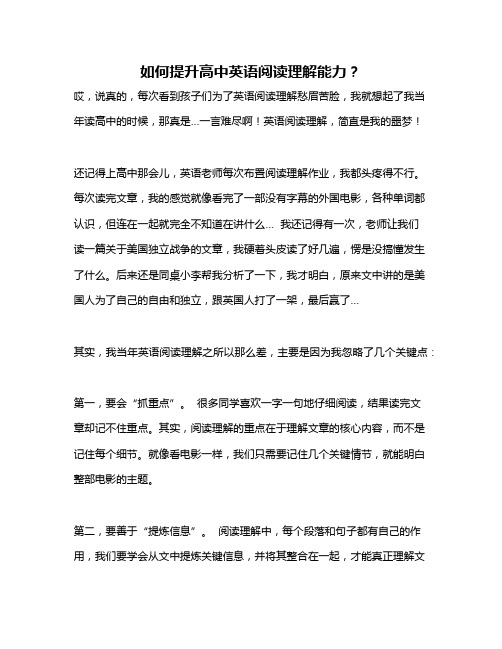 如何提升高中英语阅读理解能力？

哎，说真的，每次看到孩子们为了英语阅读理解愁眉苦脸，我就想起了我当年读高中的时候，那真是...一言难尽啊！英语阅读理解，简直是我的噩梦！

还记得上高中那会儿，英语老师每次布置阅读理解作业，我都头疼得不行。每次读完文章，我的感觉就像看完了一部没有字幕的外国电影，各种单词都认识，但连在一起就完全不知道在讲什么... 我还记得有一次，老师让我们读一篇关于美国独立战争的文章，我硬着头皮读了好几遍，愣是没搞懂发生了什么。后来还是同桌小李帮我分析了一下，我才明白，原来文中讲的是美国人为了自己的自由和独立，跟英国人打了一架，最后赢了...

其实，我当年英语阅读理解之所以那么差，主要是因为我忽略了几个关键点：

第一，要会“抓重点”。 很多同学喜欢一字一句地仔细阅读，结果读完文章却记不住重点。其实，阅读理解的重点在于理解文章的核心内容，而不是记住每个细节。就像看电影一样，我们只需要记住几个关键情节，就能明白整部电影的主题。

第二，要善于“提炼信息”。 阅读理解中，每个段落和句子都有自己的作用，我们要学会从文中提炼关键信息，并将其整合在一起，才能真正理解文